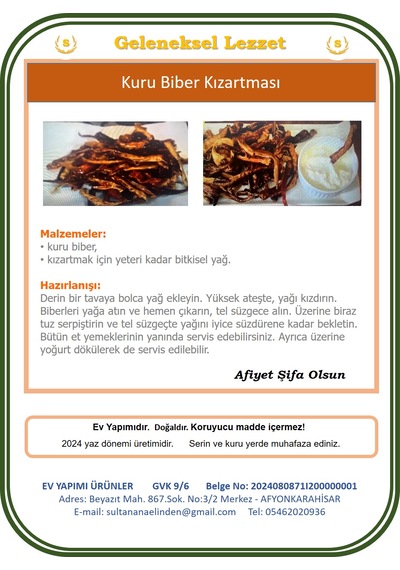 S Geleneksel Lezzet S

Kuru Biber Kızartması

Malzemeler:
• kuru biber,
• kızartmak için yeteri kadar bitkisel yağ.

Hazırlanışı:
Derin bir tavaya bolca yağ ekleyin. Yüksek ateşte, yağı kızdırın. Biberleri yağa atın ve hemen çıkarın, tel süzgece alın. Üzerine biraz tuz serpiştirin ve tel süzgeçte yağını iyice süzdürene kadar bekletin. Bütün et yemeklerinin yanında servis edebilirsiniz. Ayrıca üzerine yoğurt dökülerek de servis edilebilir.

Afiyet Şifa Olsun

Ev Yapımıdır. Doğaldır. Koruyucu madde içermez!
2024 yaz dönemi üretimidir. Serin ve kuru yerde muhafaza ediniz.

EV YAPIMI ÜRÜNLER GVK 9/6 Belge No: 2024080871I200000001
Adres: Beyazıt Mah. 867.Sok. No:3/2 Merkez - AFYONKARAHİSAR
E-mail: sultananaelinden@gmail.com Tel: 05462020936